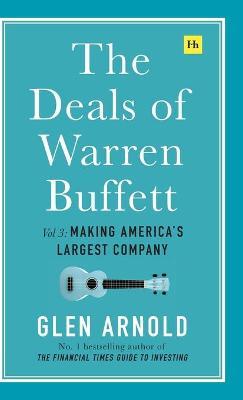 Hh

The Deals of Warren Buffett

Vol 3: MAKING AMERICA'S LARGEST COMPANY

GLEN ARNOLD

No. 1 bestselling author of
THE FINANCIAL TIMES GUIDE TO INVESTING